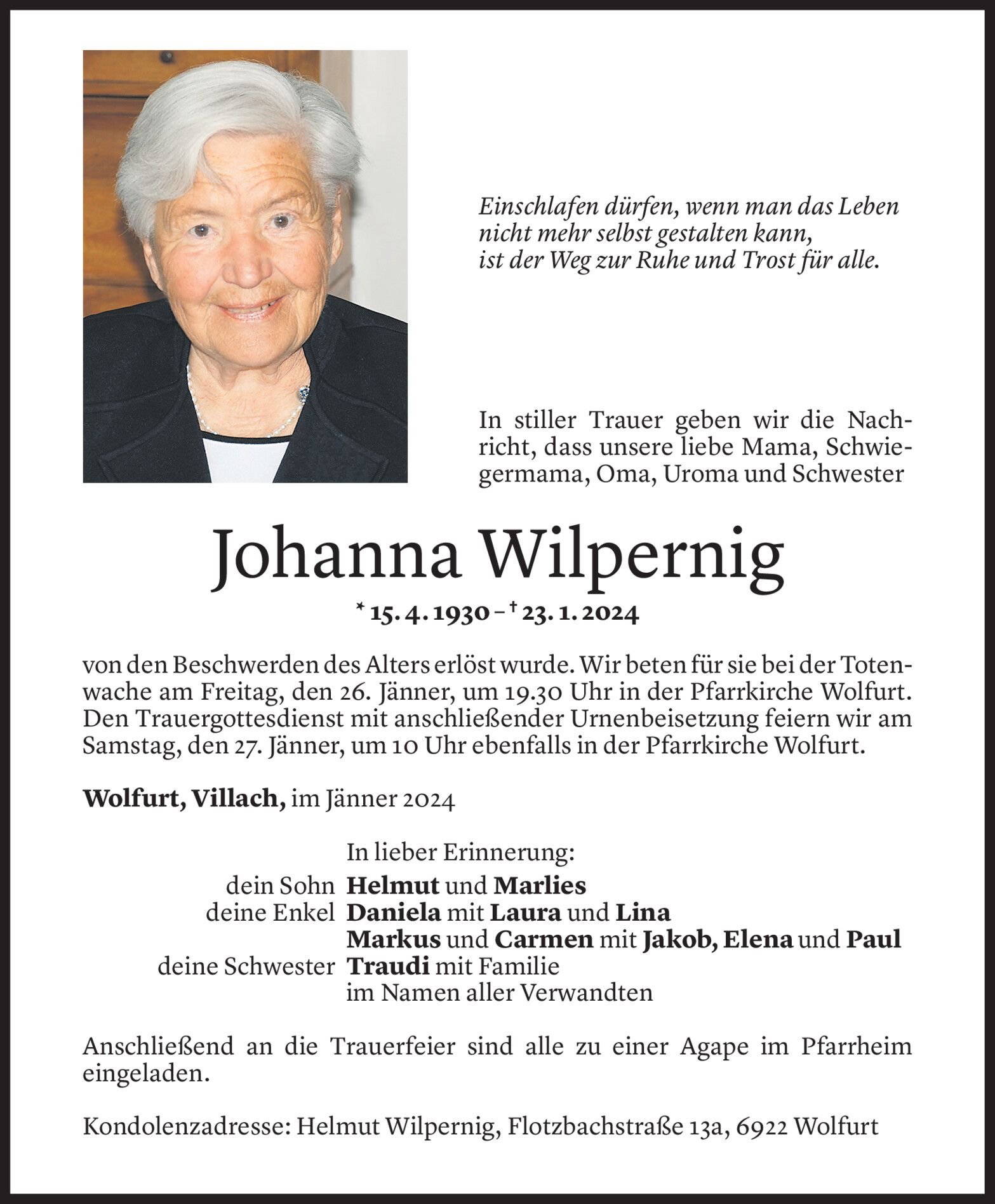 Einschlafen dürfen, wenn man das Leben nicht mehr selbst gestalten kann, ist der Weg zur Ruhe und Trost für alle.

In stiller Trauer geben wir die Nachricht, dass unsere liebe Mama, Schwiegermama, Oma, Uroma und Schwester

Johanna Wilpernig

* 15. 4. 1930 – † 23. 1. 2024

von den Beschwerden des Alters erlöst wurde. Wir beten für sie bei der Totenwache am Freitag, den 26. Jänner, um 19.30 Uhr in der Pfarrkirche Wolfurt. Den Trauergottesdienst mit anschließender Urnenbeisetzung feiern wir am Samstag, den 27. Jänner, um 10 Uhr ebenfalls in der Pfarrkirche Wolfurt.

Wolfurt, Villach, im Jänner 2024

In lieber Erinnerung:
dein Sohn Helmut und Marlies
deine Enkel Daniela mit Laura und Lina
Markus und Carmen mit Jakob, Elena und Paul
deine Schwester Traudi mit Familie
im Namen aller Verwandten

Anschließend an die Trauerfeier sind alle zu einer Agape im Pfarrheim eingeladen.

Kondolenzadresse: Helmut Wilpernig, Flotzbachstraße 13a, 6922 Wolfurt